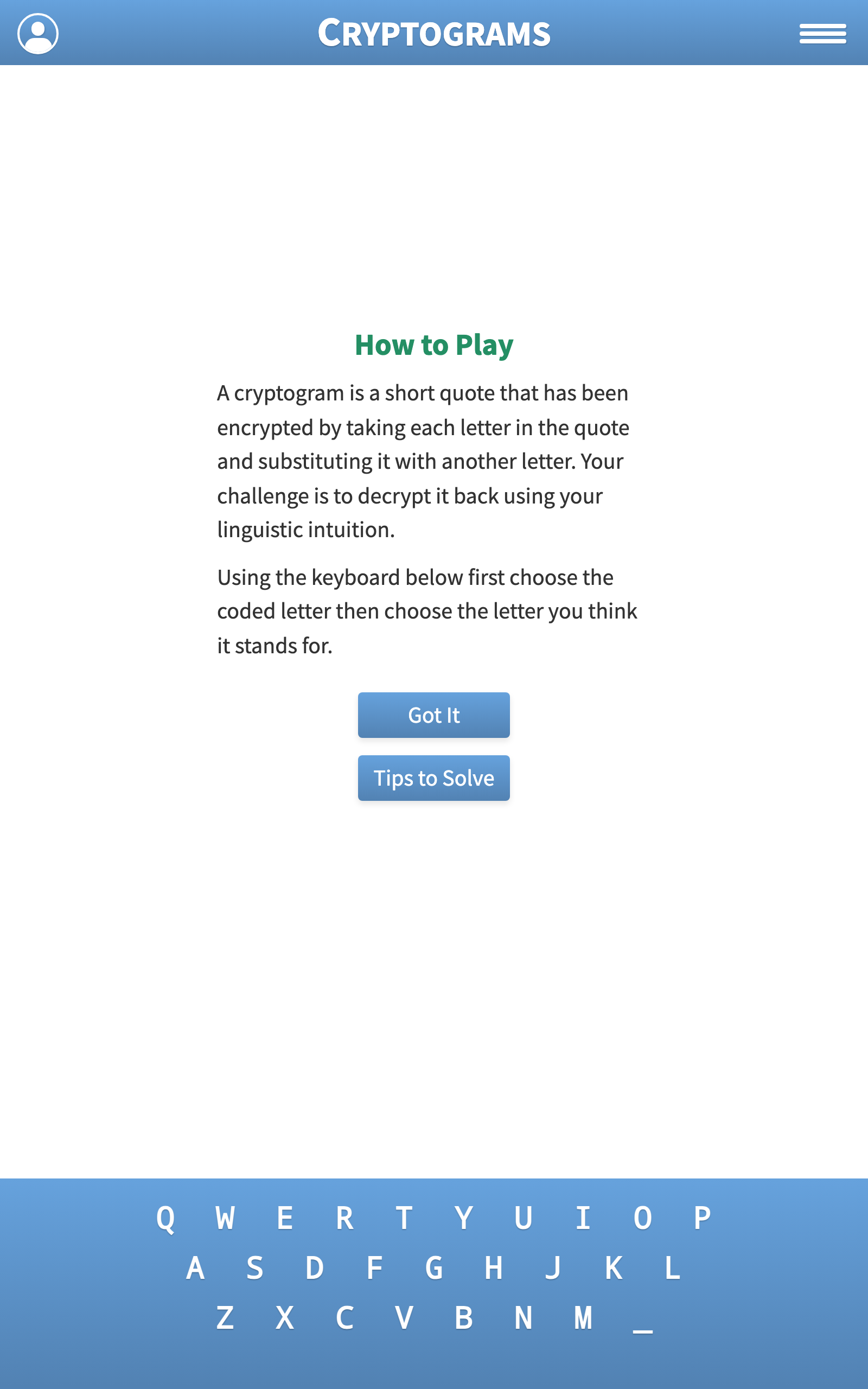 CRYPTOGRAMS

How to Play

A cryptogram is a short quote that has been encrypted by taking each letter in the quote and substituting it with another letter. Your challenge is to decrypt it back using your linguistic intuition.

Using the keyboard below first choose the coded letter then choose the letter you think it stands for.

Got It

Tips to Solve

Q W E R T Y U I O P
A S D F G H J K L
Z X C V B N M _